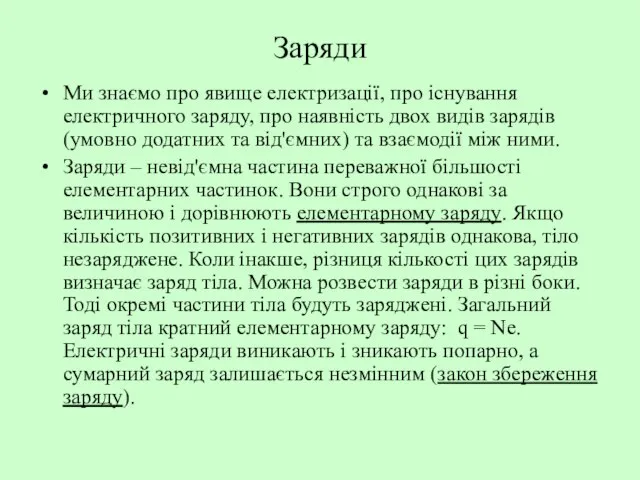 Заряди

• Ми знаємо про явище електризації, про існування електричного заряду, про наявність двох видів зарядів (умовно додатних та від'ємних) та взаємодії між ними.

• Заряди – невід'ємна частина переважної більшості елементарних частинок. Вони строго однакові за величиною і дорівнюють елементарному заряду. Якщо кількість позитивних і негативних зарядів однакова, тіло незаряджене. Коли інакше, різниця кількості цих зарядів визначає заряд тіла. Можна розвести заряди в різні боки. Тоді окремі частини тіла будуть заряджені. Загальний заряд тіла кратний елементарному заряду: $q = Ne$. Електричні заряди виникають і зникають попарно, а сумарний заряд залишається незмінним (закон збереження заряду).